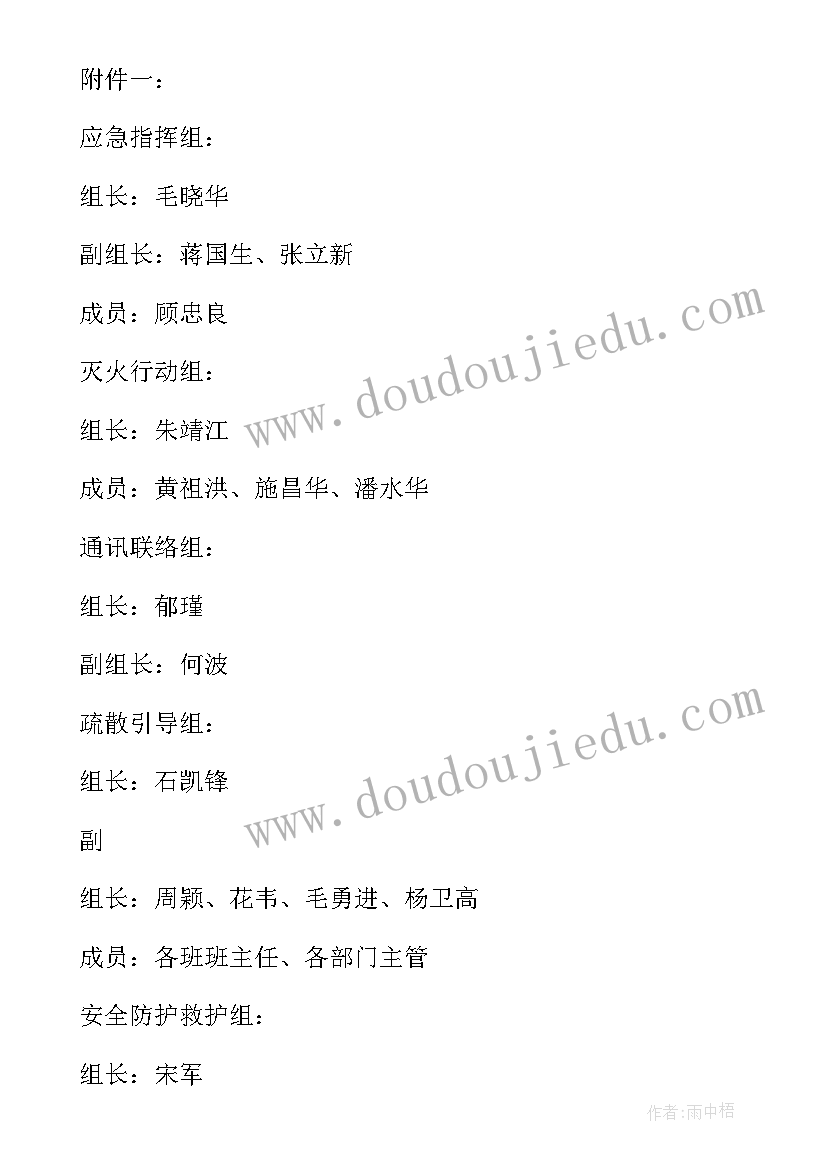 附件一：

应急指挥组：

组长：毛晓华

副组长：蒋国生、张立新

成员：顾忠良

灭火行动组：

组长：朱靖江

成员：黄祖洪、施昌华、潘水华

通讯联络组：

组长：郁瑾

副组长：何波

疏散引导组：

组长：石凯锋

副

组长：周颖、花韦、毛勇进、杨卫高

成员：各班班主任、各部门主管

安全防护救护组：

组长：宋军

www.doudoujiedu.com

www.doudoujiedu.com

作者:雨中梧